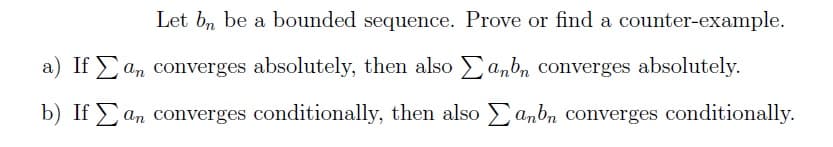 Let $b_n$ be a bounded sequence. Prove or find a counter-example.

a) If $\sum a_n$ converges absolutely, then also $\sum a_n b_n$ converges absolutely.

b) If $\sum a_n$ converges conditionally, then also $\sum a_n b_n$ converges conditionally.